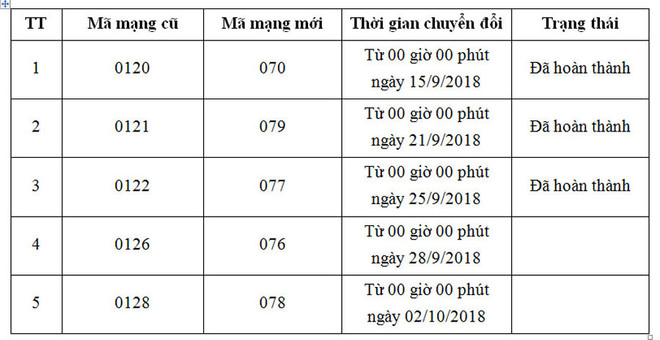 | TT | Mã mạng cũ | Mã mạng mới | Thời gian chuyển đổi | Trạng thái |
|---|---|---|---|---|
| 1 | 0120 | 070 | Từ 00 giờ 00 phút ngày 15/9/2018 | Đã hoàn thành |
| 2 | 0121 | 079 | Từ 00 giờ 00 phút ngày 21/9/2018 | Đã hoàn thành |
| 3 | 0122 | 077 | Từ 00 giờ 00 phút ngày 25/9/2018 | Đã hoàn thành |
| 4 | 0126 | 076 | Từ 00 giờ 00 phút ngày 28/9/2018 | |
| 5 | 0128 | 078 | Từ 00 giờ 00 phút ngày 02/10/2018 | |